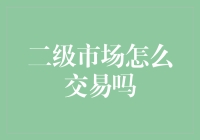 二级市场怎么交易吗